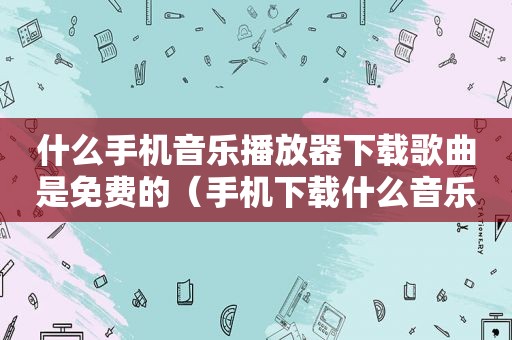 什么手机音乐播放器下载歌曲是免费的（手机下载什么音乐

STATIONERY